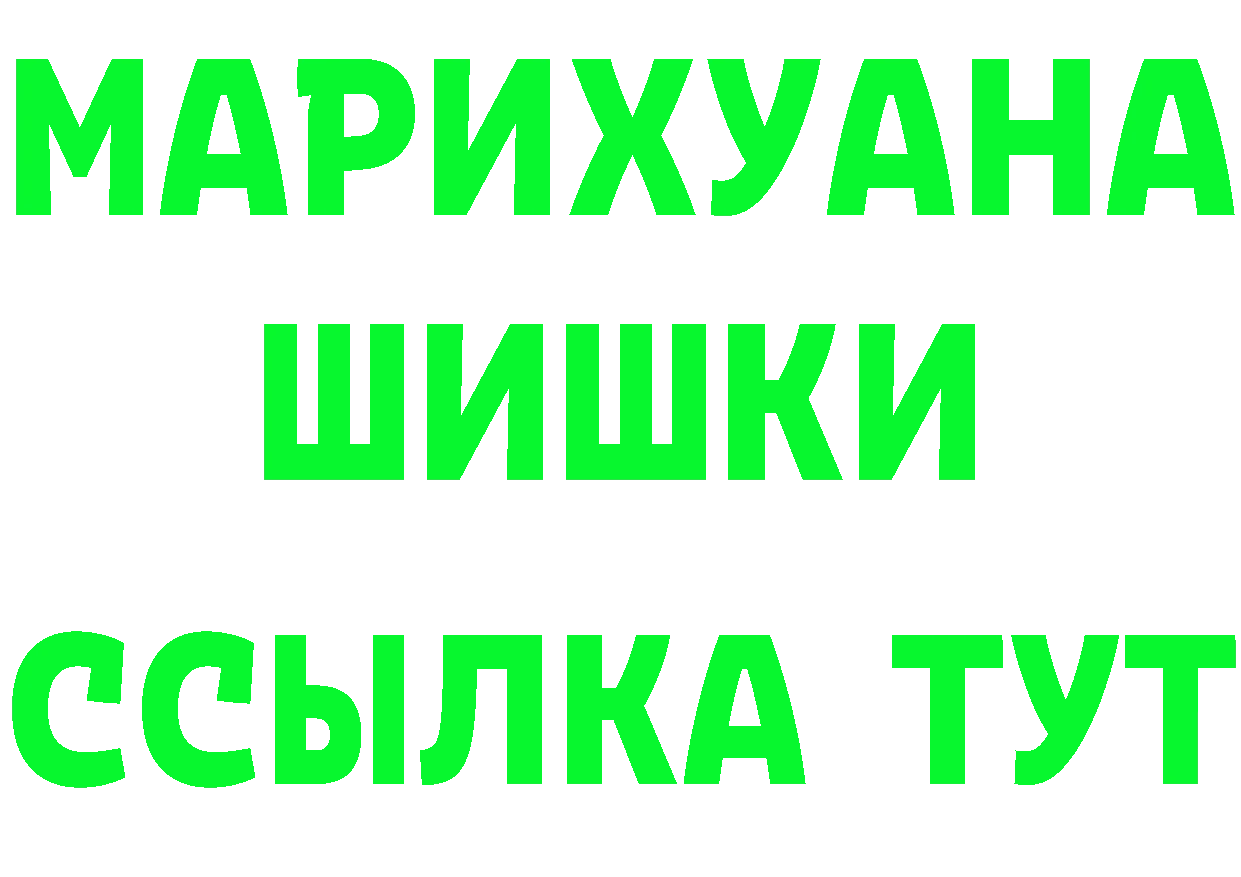 МАРИХУАНА
ШИШКИ
ССЫЛКА ТУТ